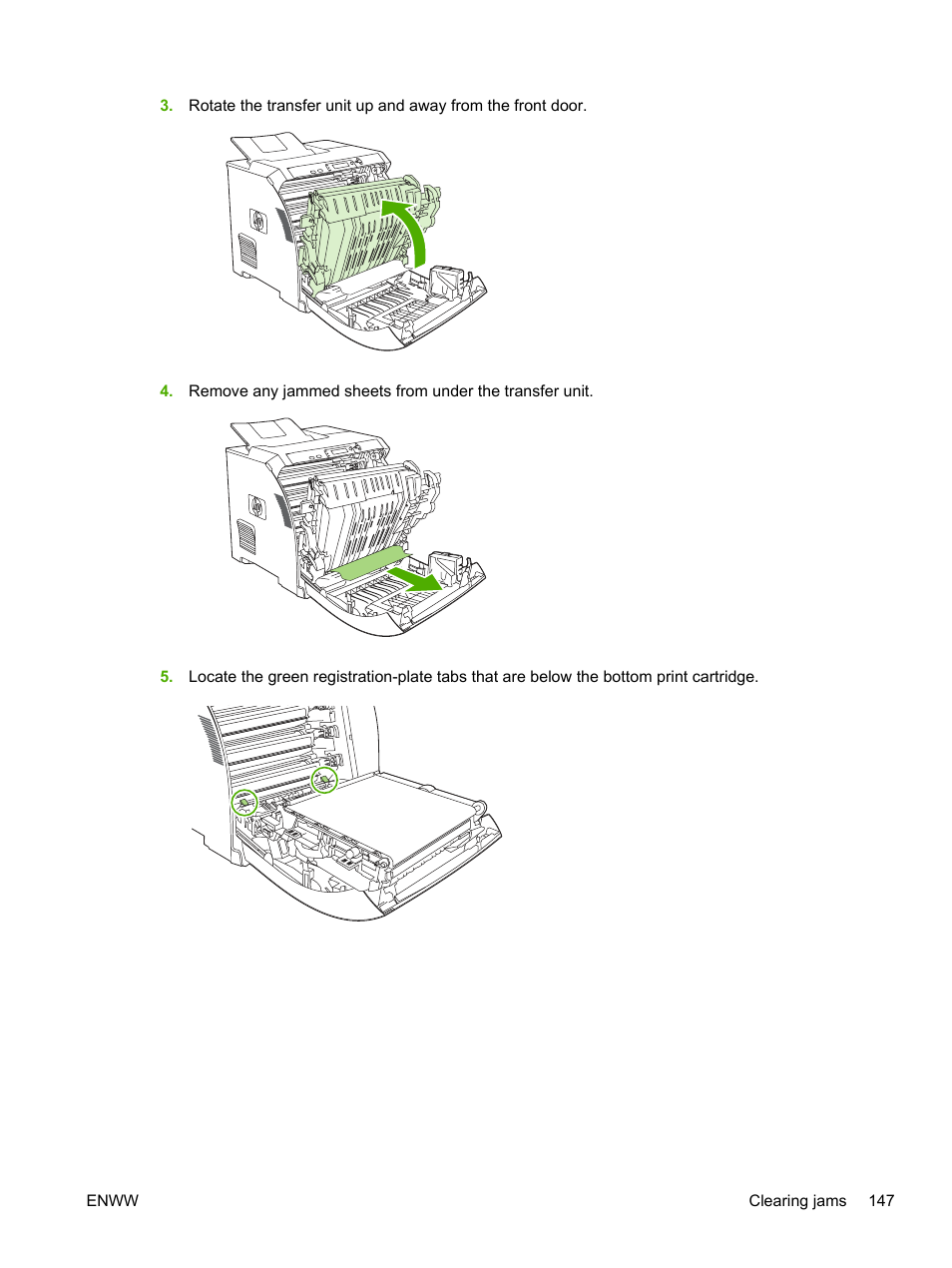 3. Rotate the transfer unit up and away from the front door.

4. Remove any jammed sheets from under the transfer unit.

5. Locate the green registration-plate tabs that are below the bottom print cartridge.

ENWW

Clearing jams 147